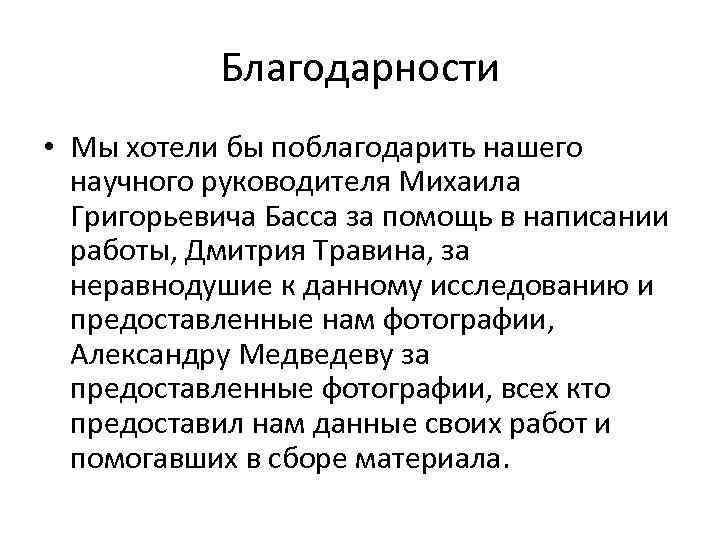 Благодарности

• Мы хотели бы поблагодарить нашего научного руководителя Михаила Григорьевича Басса за помощь в написании работы, Дмитрия Травина, за неравнодушие к данному исследованию и предоставленные нам фотографии, Александру Медведеву за предоставленные фотографии, всех кто предоставил нам данные своих работ и помогавших в сборе материала.